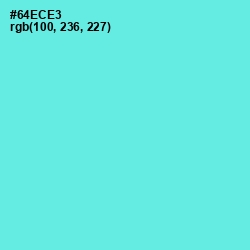 #64ECE3
rgb(100, 236, 227)